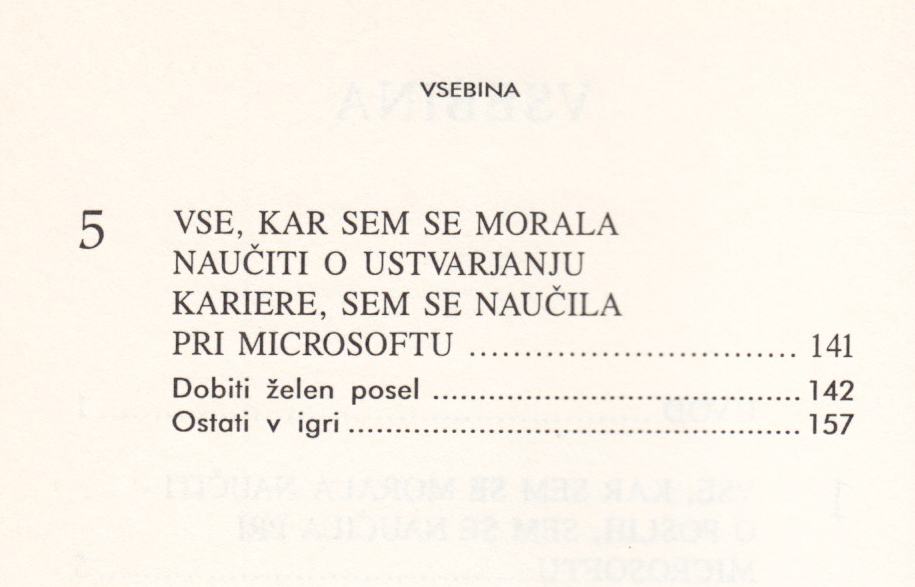 VSEBINA

5
VSE, KAR SEM SE MORALA NAUČITI O USTVARJANJU KARIERE, SEM SE NAUČILA PRI MICROSOFTU 141

Dobiti želen posel 142
Ostati v igri 157